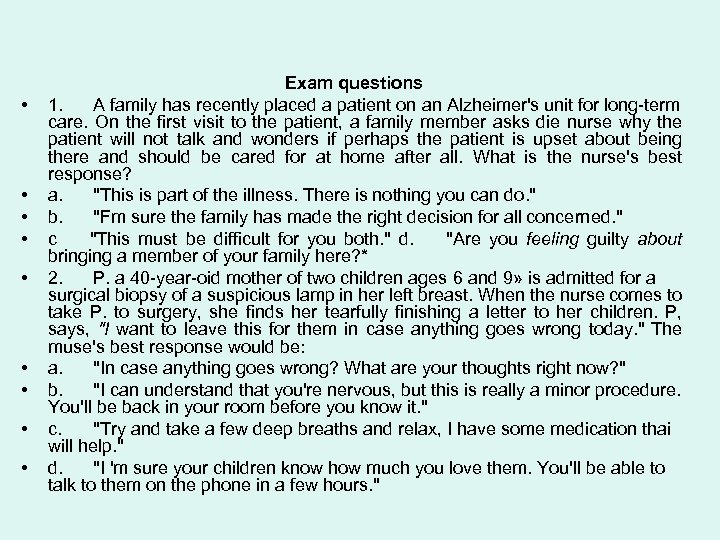 Exam questions

• 1. A family has recently placed a patient on an Alzheimer's unit for long-term care. On the first visit to the patient, a family member asks die nurse why the patient will not talk and wonders if perhaps the patient is upset about being there and should be cared for at home after all. What is the nurse's best response?

• a. "This is part of the illness. There is nothing you can do."

• b. "Fm sure the family has made the right decision for all concerned."

• c "This must be difficult for you both." d. "Are you feeling guilty about bringing a member of your family here?*

• 2. P. a 40-year-oid mother of two children ages 6 and 9» is admitted for a surgical biopsy of a suspicious lamp in her left breast. When the nurse comes to take P. to surgery, she finds her tearfully finishing a letter to her children. P, says, "I want to leave this for them in case anything goes wrong today." The muse's best response would be:

• a. "In case anything goes wrong? What are your thoughts right now?"

• b. "I can understand that you're nervous, but this is really a minor procedure. You'll be back in your room before you know it."

• c. "Try and take a few deep breaths and relax, I have some medication thai will help."

• d. "I 'm sure your children know how much you love them. You'll be able to talk to them on the phone in a few hours."